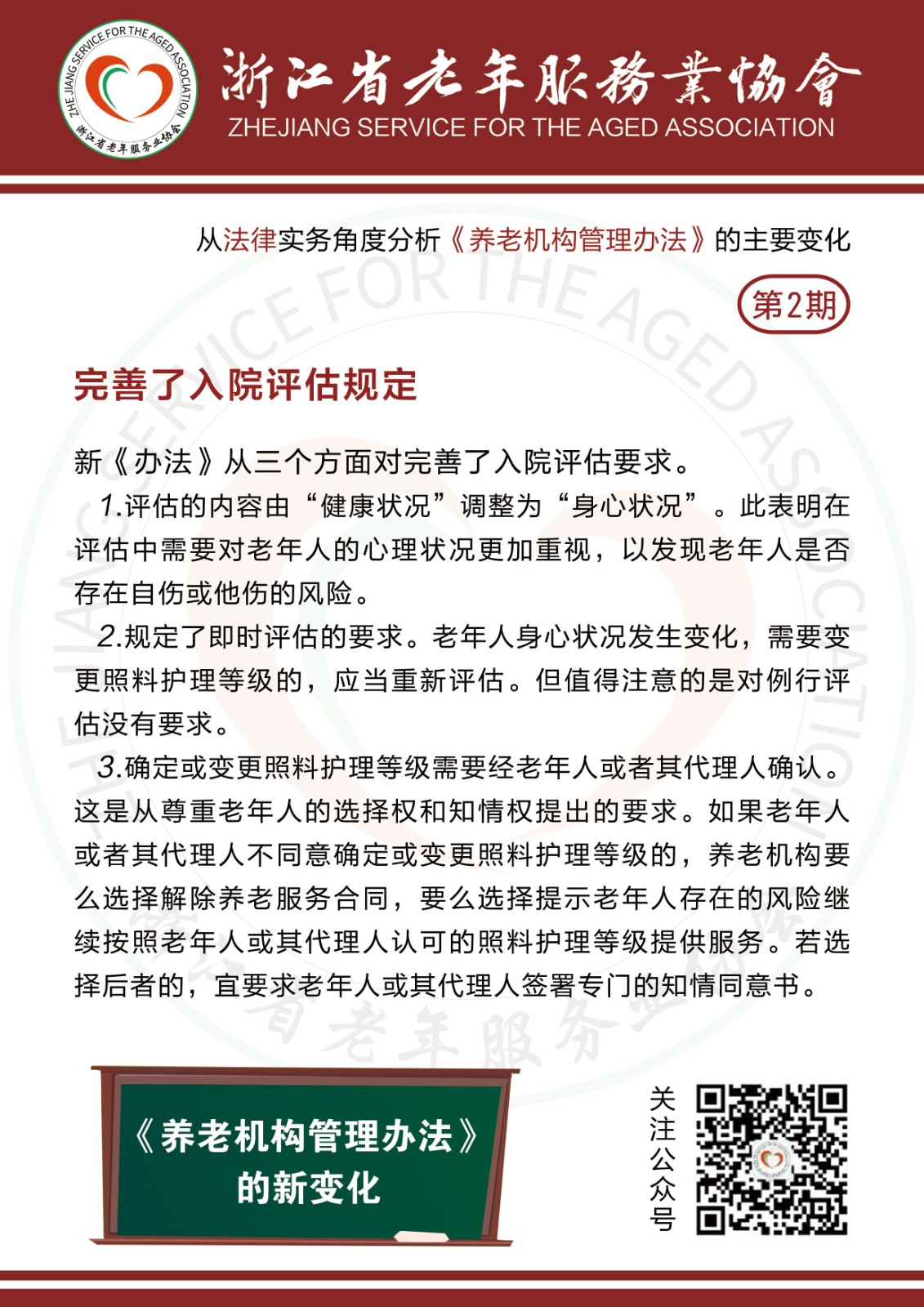 ZHE JIANG SERVICE FOR THE AGED ASSOCIATION
浙江省老年服务业协会

浙江省老年服務業協會
ZHEJIANG SERVICE FOR THE AGED ASSOCIATION

从法律实务角度分析《养老机构管理办法》的主要变化

第2期

完善了入院评估规定

新《办法》从三个方面对完善了入院评估要求。

1.评估的内容由“健康状况”调整为“身心状况”。此表明在评估中需要对老年人的心理状况更加重视，以发现老年人是否存在自伤或他伤的风险。

2.规定了即时评估的要求。老年人身心状况发生变化，需要变更照料护理等级的，应当重新评估。但值得注意的是对例行评估没有要求。

3.确定或变更照料护理等级需要经老年人或者其代理人确认。这是从尊重老年人的选择权和知情权提出的要求。如果老年人或者其代理人不同意确定或变更照料护理等级的，养老机构要么选择解除养老服务合同，要么选择提示老年人存在的风险继续按照老年人或其代理人认可的照料护理等级提供服务。若选择后者的，宜要求老年人或其代理人签署专门的知情同意书。

《养老机构管理办法》的新变化

关注公众号